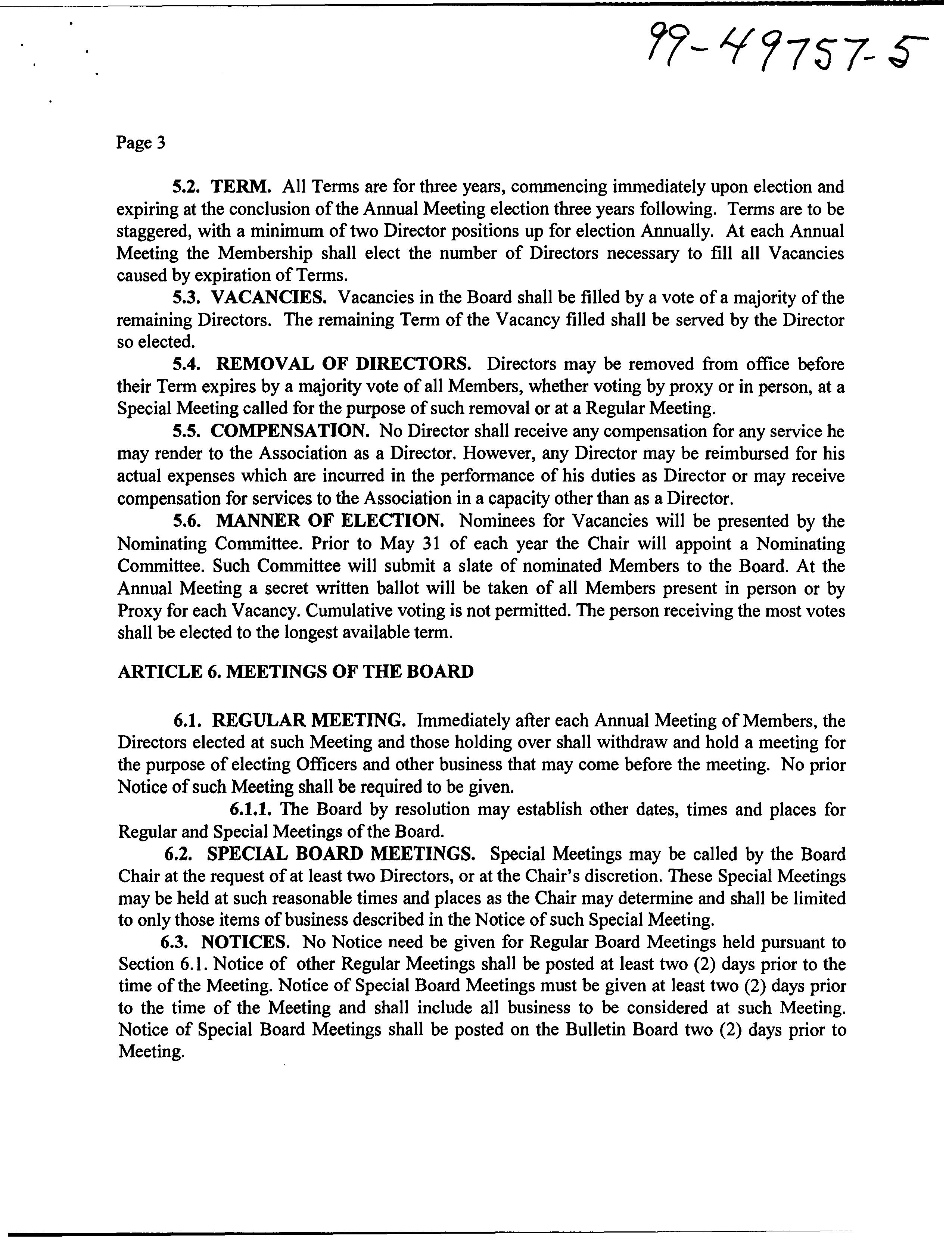 99-49757-5

Page 3

5.2. TERM. All Terms are for three years, commencing immediately upon election and expiring at the conclusion of the Annual Meeting election three years following. Terms are to be staggered, with a minimum of two Director positions up for election Annually. At each Annual Meeting the Membership shall elect the number of Directors necessary to fill all Vacancies caused by expiration of Terms.

5.3. VACANCIES. Vacancies in the Board shall be filled by a vote of a majority of the remaining Directors. The remaining Term of the Vacancy filled shall be served by the Director so elected.

5.4. REMOVAL OF DIRECTORS. Directors may be removed from office before their Term expires by a majority vote of all Members, whether voting by proxy or in person, at a Special Meeting called for the purpose of such removal or at a Regular Meeting.

5.5. COMPENSATION. No Director shall receive any compensation for any service he may render to the Association as a Director. However, any Director may be reimbursed for his actual expenses which are incurred in the performance of his duties as Director or may receive compensation for services to the Association in a capacity other than as a Director.

5.6. MANNER OF ELECTION. Nominees for Vacancies will be presented by the Nominating Committee. Prior to May 31 of each year the Chair will appoint a Nominating Committee. Such Committee will submit a slate of nominated Members to the Board. At the Annual Meeting a secret written ballot will be taken of all Members present in person or by Proxy for each Vacancy. Cumulative voting is not permitted. The person receiving the most votes shall be elected to the longest available term.

ARTICLE 6. MEETINGS OF THE BOARD

6.1. REGULAR MEETING. Immediately after each Annual Meeting of Members, the Directors elected at such Meeting and those holding over shall withdraw and hold a meeting for the purpose of electing Officers and other business that may come before the meeting. No prior Notice of such Meeting shall be required to be given.

6.1.1. The Board by resolution may establish other dates, times and places for Regular and Special Meetings of the Board.

6.2. SPECIAL BOARD MEETINGS. Special Meetings may be called by the Board Chair at the request of at least two Directors, or at the Chair's discretion. These Special Meetings may be held at such reasonable times and places as the Chair may determine and shall be limited to only those items of business described in the Notice of such Special Meeting.

6.3. NOTICES. No Notice need be given for Regular Board Meetings held pursuant to Section 6.1. Notice of other Regular Meetings shall be posted at least two (2) days prior to the time of the Meeting. Notice of Special Board Meetings must be given at least two (2) days prior to the time of the Meeting and shall include all business to be considered at such Meeting. Notice of Special Board Meetings shall be posted on the Bulletin Board two (2) days prior to Meeting.